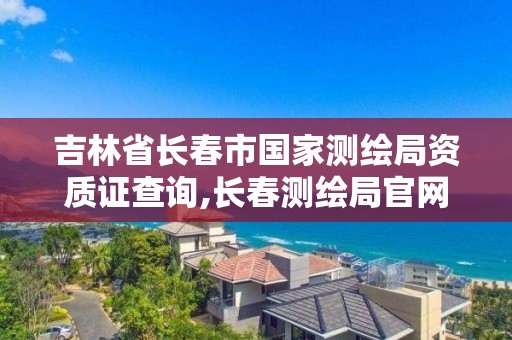 吉林省长春市国家测绘局资质证查询,长春测绘局官网